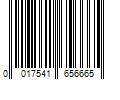 0 017541 656665